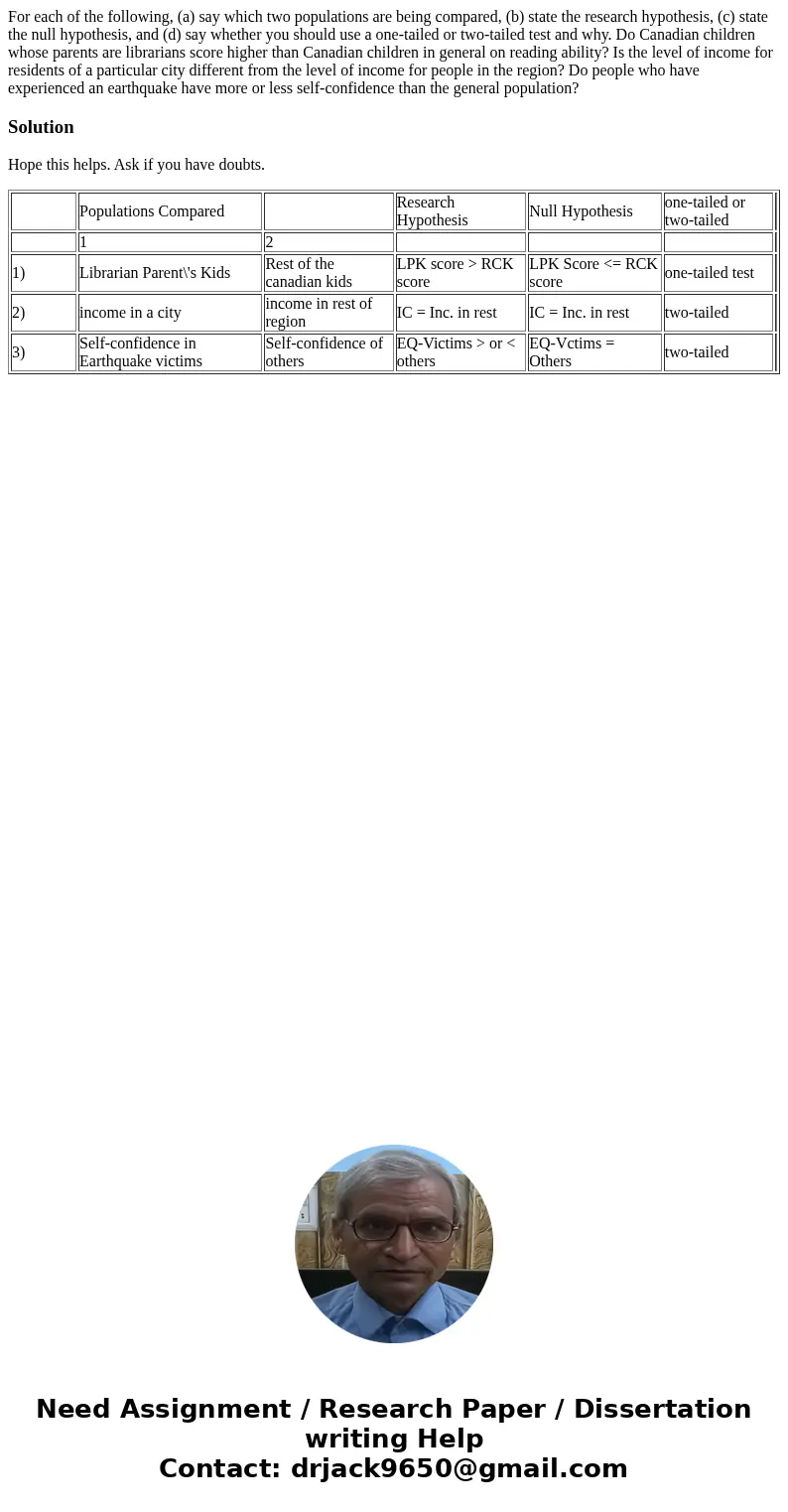 For each of the following, (a) say which two populations are being compared, (b) state the research hypothesis, (c) state the null hypothesis, and (d) say whether you should use a one-tailed or two-tailed test and why. Do Canadian children whose parents are librarians score higher than Canadian children in general on reading ability? Is the level of income for residents of a particular city different from the level of income for people in the region? Do people who have experienced an earthquake have more or less self-confidence than the general population?

Solution

Hope this helps. Ask if you have doubts.

| | Populations Compared | | Research Hypothesis | Null Hypothesis | one-tailed or two-tailed |
|---|---|---|---|---|---|
| | 1 | 2 | | | |
| 1) | Librarian Parent\'s Kids | Rest of the canadian kids | LPK score > RCK score | LPK Score <= RCK score | one-tailed test |
| 2) | income in a city | income in rest of region | IC = Inc. in rest | IC = Inc. in rest | two-tailed |
| 3) | Self-confidence in Earthquake victims | Self-confidence of others | EQ-Victims > or < others | EQ-Vctims = Others | two-tailed |

Need Assignment / Research Paper / Dissertation writing Help
Contact: drjack9650@gmail.com